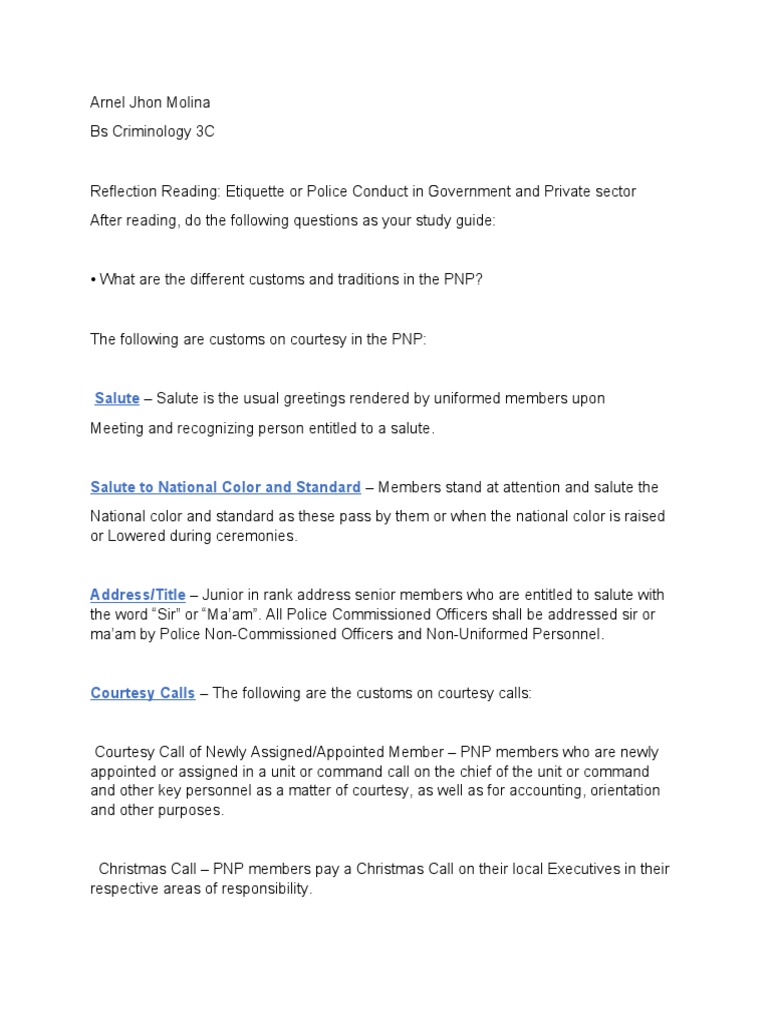 Arnel Jhon Molina

Bs Criminology 3C

Reflection Reading: Etiquette or Police Conduct in Government and Private sector

After reading, do the following questions as your study guide:

• What are the different customs and traditions in the PNP?

The following are customs on courtesy in the PNP:

Salute – Salute is the usual greetings rendered by uniformed members upon Meeting and recognizing person entitled to a salute.

Salute to National Color and Standard – Members stand at attention and salute the National color and standard as these pass by them or when the national color is raised or Lowered during ceremonies.

Address/Title – Junior in rank address senior members who are entitled to salute with the word "Sir" or "Ma'am". All Police Commissioned Officers shall be addressed sir or ma'am by Police Non-Commissioned Officers and Non-Uniformed Personnel.

Courtesy Calls – The following are the customs on courtesy calls:

Courtesy Call of Newly Assigned/Appointed Member – PNP members who are newly appointed or assigned in a unit or command call on the chief of the unit or command and other key personnel as a matter of courtesy, as well as for accounting, orientation and other purposes.

Christmas Call – PNP members pay a Christmas Call on their local Executives in their respective areas of responsibility.